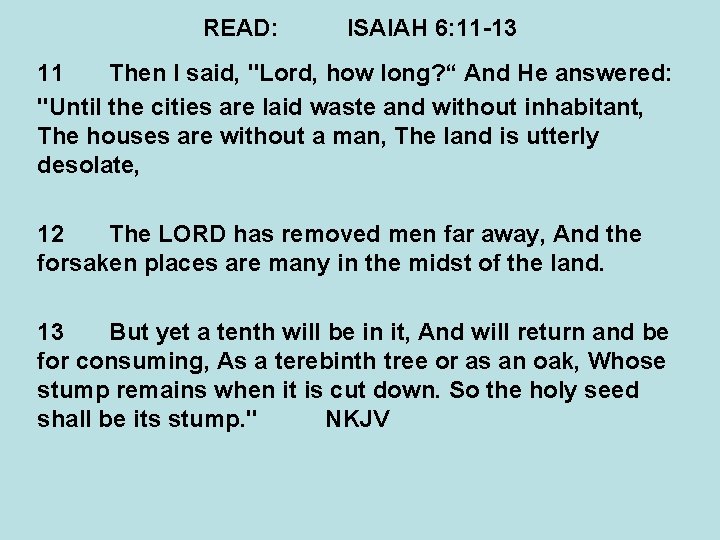 READ: ISAIAH 6:11-13

11 Then I said, "Lord, how long?“ And He answered:

"Until the cities are laid waste and without inhabitant, The houses are without a man, The land is utterly desolate,

12 The LORD has removed men far away, And the forsaken places are many in the midst of the land.

13 But yet a tenth will be in it, And will return and be for consuming, As a terebinth tree or as an oak, Whose stump remains when it is cut down. So the holy seed shall be its stump." NKJV